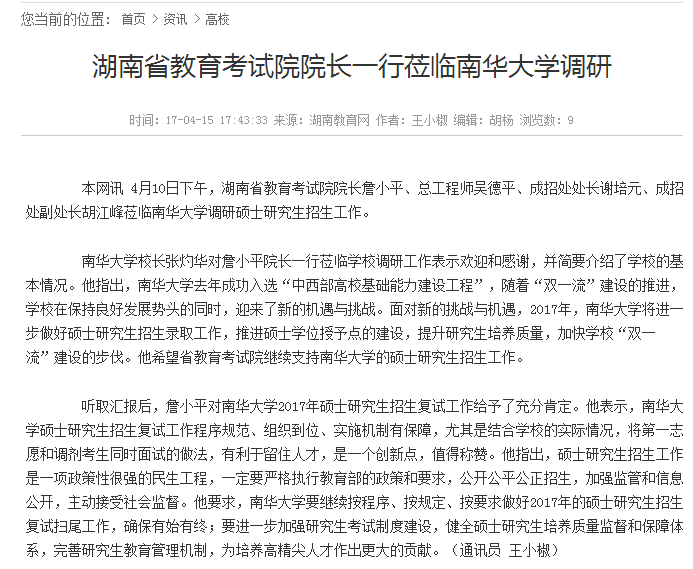 您当前的位置： 首页 > 资讯 > 高校

湖南省教育考试院院长一行莅临南华大学调研

时间：17-04-15 17:43:33 来源：湖南教育网 作者：王小椒 编辑：胡杨 浏览数：9

本网讯 4月10日下午，湖南省教育考试院院长詹小平、总工程师吴德平、成招处处长谢培元、成招处副处长胡江峰莅临南华大学调研硕士研究生招生工作。

南华大学校长张灼华对詹小平院长一行莅临学校调研工作表示欢迎和感谢，并简要介绍了学校的基本情况。他指出，南华大学去年成功入选“中西部高校基础能力建设工程”，随着“双一流”建设的推进，学校在保持良好发展势头的同时，迎来了新的机遇与挑战。面对新的挑战与机遇，2017年，南华大学将进一步做好硕士研究生招生录取工作，推进硕士学位授予点的建设，提升研究生培养质量，加快学校“双一流”建设的步伐。他希望省教育考试院继续支持南华大学的硕士研究生招生工作。

听取汇报后，詹小平对南华大学2017年硕士研究生招生复试工作给予了充分肯定。他表示，南华大学硕士研究生招生复试工作程序规范、组织到位、实施机制有保障，尤其是结合学校的实际情况，将第一志愿和调剂考生同时面试的做法，有利于留住人才，是一个创新点，值得称赞。他指出，硕士研究生招生工作是一项政策性很强的民生工程，一定要严格执行教育部的政策和要求，公开公平公正招生，加强监管和信息公开，主动接受社会监督。他要求，南华大学要继续按程序、按规定、按要求做好2017年的硕士研究生招生复试扫尾工作，确保有始有终；要进一步加强研究生考试制度建设，健全硕士研究生培养质量监督和保障体系，完善研究生教育管理机制，为培养高精尖人才作出更大的贡献。（通讯员 王小椒）